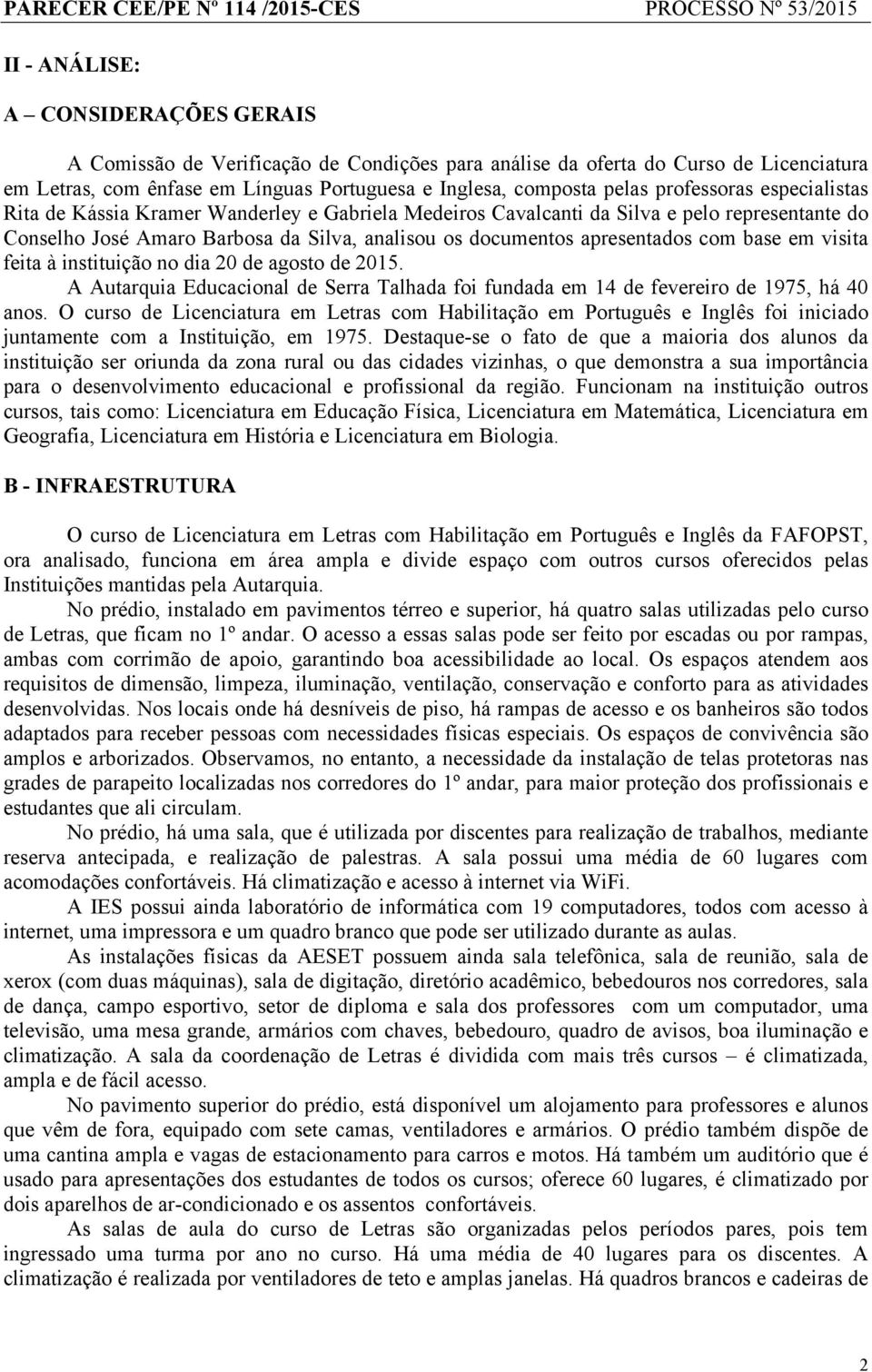 PARECER CEE/PE Nº 114 /2015-CES PROCESSO Nº 53/2015

II - ANÁLISE:

A – CONSIDERAÇÕES GERAIS

A Comissão de Verificação de Condições para análise da oferta do Curso de Licenciatura em Letras, com ênfase em Línguas Portuguesa e Inglesa, composta pelas professoras especialistas Rita de Kássia Kramer Wanderley e Gabriela Medeiros Cavalcanti da Silva e pelo representante do Conselho José Amaro Barbosa da Silva, analisou os documentos apresentados com base em visita feita à instituição no dia 20 de agosto de 2015.

A Autarquia Educacional de Serra Talhada foi fundada em 14 de fevereiro de 1975, há 40 anos. O curso de Licenciatura em Letras com Habilitação em Português e Inglês foi iniciado juntamente com a Instituição, em 1975. Destaque-se o fato de que a maioria dos alunos da instituição ser oriunda da zona rural ou das cidades vizinhas, o que demonstra a sua importância para o desenvolvimento educacional e profissional da região. Funcionam na instituição outros cursos, tais como: Licenciatura em Educação Física, Licenciatura em Matemática, Licenciatura em Geografia, Licenciatura em História e Licenciatura em Biologia.

B - INFRAESTRUTURA

O curso de Licenciatura em Letras com Habilitação em Português e Inglês da FAFOPST, ora analisado, funciona em área ampla e divide espaço com outros cursos oferecidos pelas Instituições mantidas pela Autarquia.

No prédio, instalado em pavimentos térreo e superior, há quatro salas utilizadas pelo curso de Letras, que ficam no 1º andar. O acesso a essas salas pode ser feito por escadas ou por rampas, ambas com corrimão de apoio, garantindo boa acessibilidade ao local. Os espaços atendem aos requisitos de dimensão, limpeza, iluminação, ventilação, conservação e conforto para as atividades desenvolvidas. Nos locais onde há desníveis de piso, há rampas de acesso e os banheiros são todos adaptados para receber pessoas com necessidades físicas especiais. Os espaços de convivência são amplos e arborizados. Observamos, no entanto, a necessidade da instalação de telas protetoras nas grades de parapeito localizadas nos corredores do 1º andar, para maior proteção dos profissionais e estudantes que ali circulam.

No prédio, há uma sala, que é utilizada por discentes para realização de trabalhos, mediante reserva antecipada, e realização de palestras. A sala possui uma média de 60 lugares com acomodações confortáveis. Há climatização e acesso à internet via WiFi.

A IES possui ainda laboratório de informática com 19 computadores, todos com acesso à internet, uma impressora e um quadro branco que pode ser utilizado durante as aulas.

As instalações físicas da AESET possuem ainda sala telefônica, sala de reunião, sala de xerox (com duas máquinas), sala de digitação, diretório acadêmico, bebedouros nos corredores, sala de dança, campo esportivo, setor de diploma e sala dos professores com um computador, uma televisão, uma mesa grande, armários com chaves, bebedouro, quadro de avisos, boa iluminação e climatização. A sala da coordenação de Letras é dividida com mais três cursos – é climatizada, ampla e de fácil acesso.

No pavimento superior do prédio, está disponível um alojamento para professores e alunos que vêm de fora, equipado com sete camas, ventiladores e armários. O prédio também dispõe de uma cantina ampla e vagas de estacionamento para carros e motos. Há também um auditório que é usado para apresentações dos estudantes de todos os cursos; oferece 60 lugares, é climatizado por dois aparelhos de ar-condicionado e os assentos confortáveis.

As salas de aula do curso de Letras são organizadas pelos períodos pares, pois tem ingressado uma turma por ano no curso. Há uma média de 40 lugares para os discentes. A climatização é realizada por ventiladores de teto e amplas janelas. Há quadros brancos e cadeiras de

2